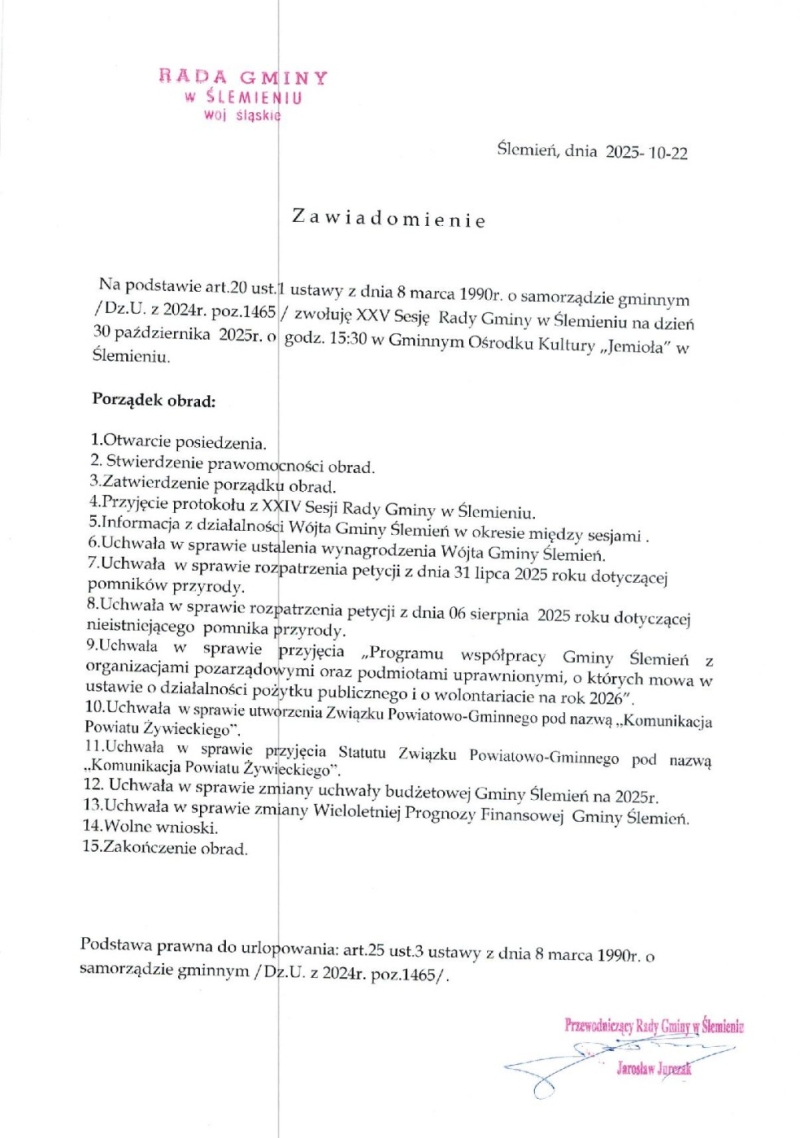 RADA GMINY
w ŚLEMIENIU
woj śląskie

Ślemień, dnia 2025- 10-22

Zawiadomienie

Na podstawie art.20 ust.1 ustawy z dnia 8 marca 1990r. o samorządzie gminnym /Dz.U. z 2024r. poz.1465 / zwołuję XXV Sesję Rady Gminy w Ślemieniu na dzień 30 października 2025r. o godz. 15:30 w Gminnym Ośrodku Kultury „Jemioła" w Ślemieniu.

Porządek obrad:

1.Otwarcie posiedzenia.
2. Stwierdzenie prawomocności obrad.
3.Zatwierdzenie porządku obrad.
4.Przyjęcie protokołu z XXIV Sesji Rady Gminy w Ślemieniu.
5.Informacja z działalności Wójta Gminy Ślemień w okresie między sesjami .
6.Uchwała w sprawie ustalenia wynagrodzenia Wójta Gminy Ślemień.
7.Uchwała w sprawie rozpatrzenia petycji z dnia 31 lipca 2025 roku dotyczącej pomników przyrody.
8.Uchwała w sprawie rozpatrzenia petycji z dnia 06 sierpnia 2025 roku dotyczącej nieistniejącego pomnika przyrody.
9.Uchwała w sprawie przyjęcia „Programu współpracy Gminy Ślemień z organizacjami pozarządowymi oraz podmiotami uprawnionymi, o których mowa w ustawie o działalności pożytku publicznego i o wolontariacie na rok 2026".
10.Uchwała w sprawie utworzenia Związku Powiatowo-Gminnego pod nazwą „Komunikacja Powiatu Żywieckiego".
11.Uchwała w sprawie przyjęcia Statutu Związku Powiatowo-Gminnego pod nazwą „Komunikacja Powiatu Żywieckiego".
12. Uchwała w sprawie zmiany uchwały budżetowej Gminy Ślemień na 2025r.
13.Uchwała w sprawie zmiany Wieloletniej Prognozy Finansowej Gminy Ślemień.
14.Wolne wnioski.
15.Zakończenie obrad.

Podstawa prawna do urlopowania: art.25 ust.3 ustawy z dnia 8 marca 1990r. o samorządzie gminnym /Dz.U. z 2024r. poz.1465/.

Przewodniczący Rady Gminy w Ślemieniu
Jarosław Jurczak